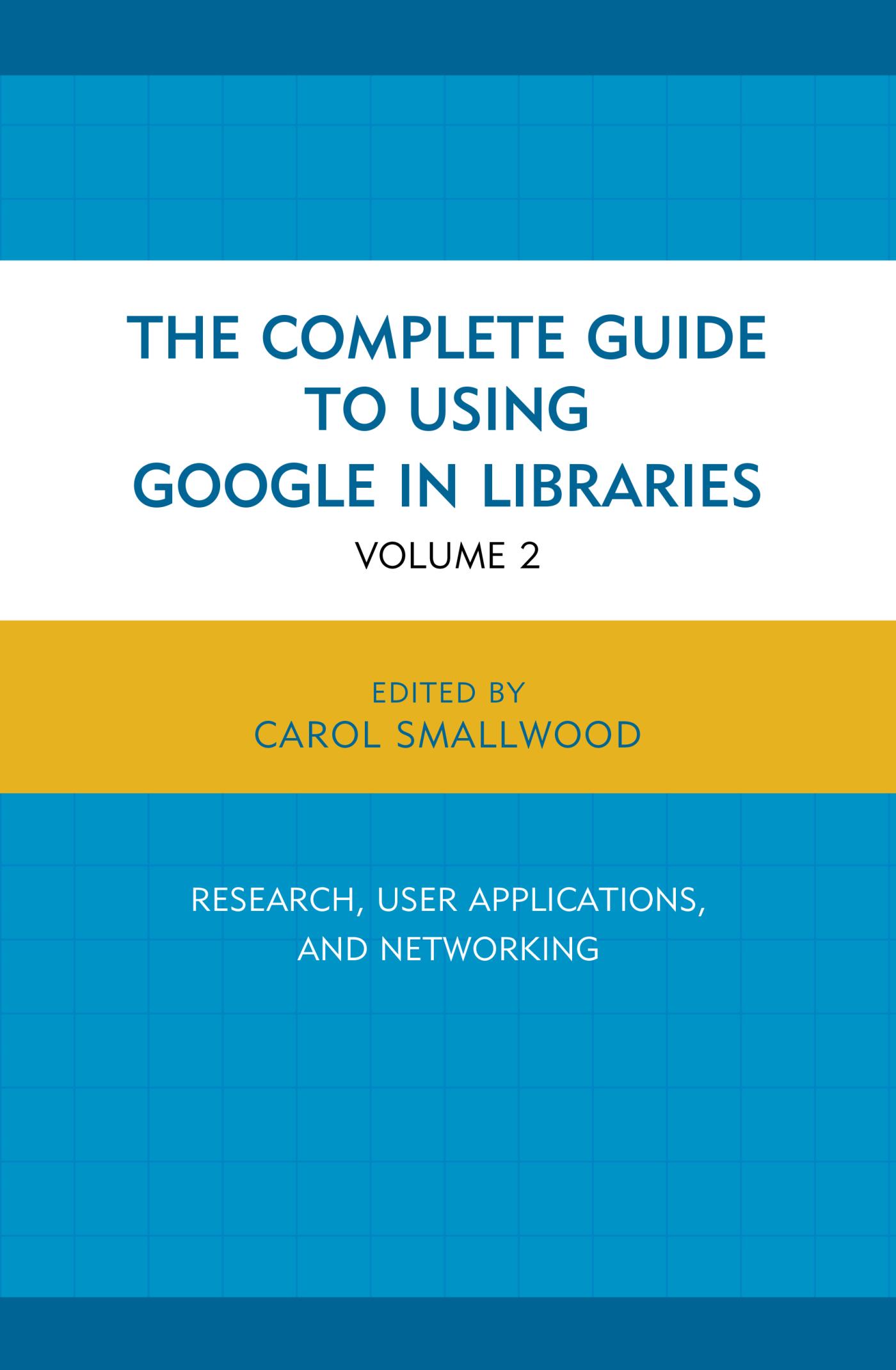 THE COMPLETE GUIDE TO USING GOOGLE IN LIBRARIES

VOLUME 2

EDITED BY
CAROL SMALLWOOD

RESEARCH, USER APPLICATIONS, AND NETWORKING